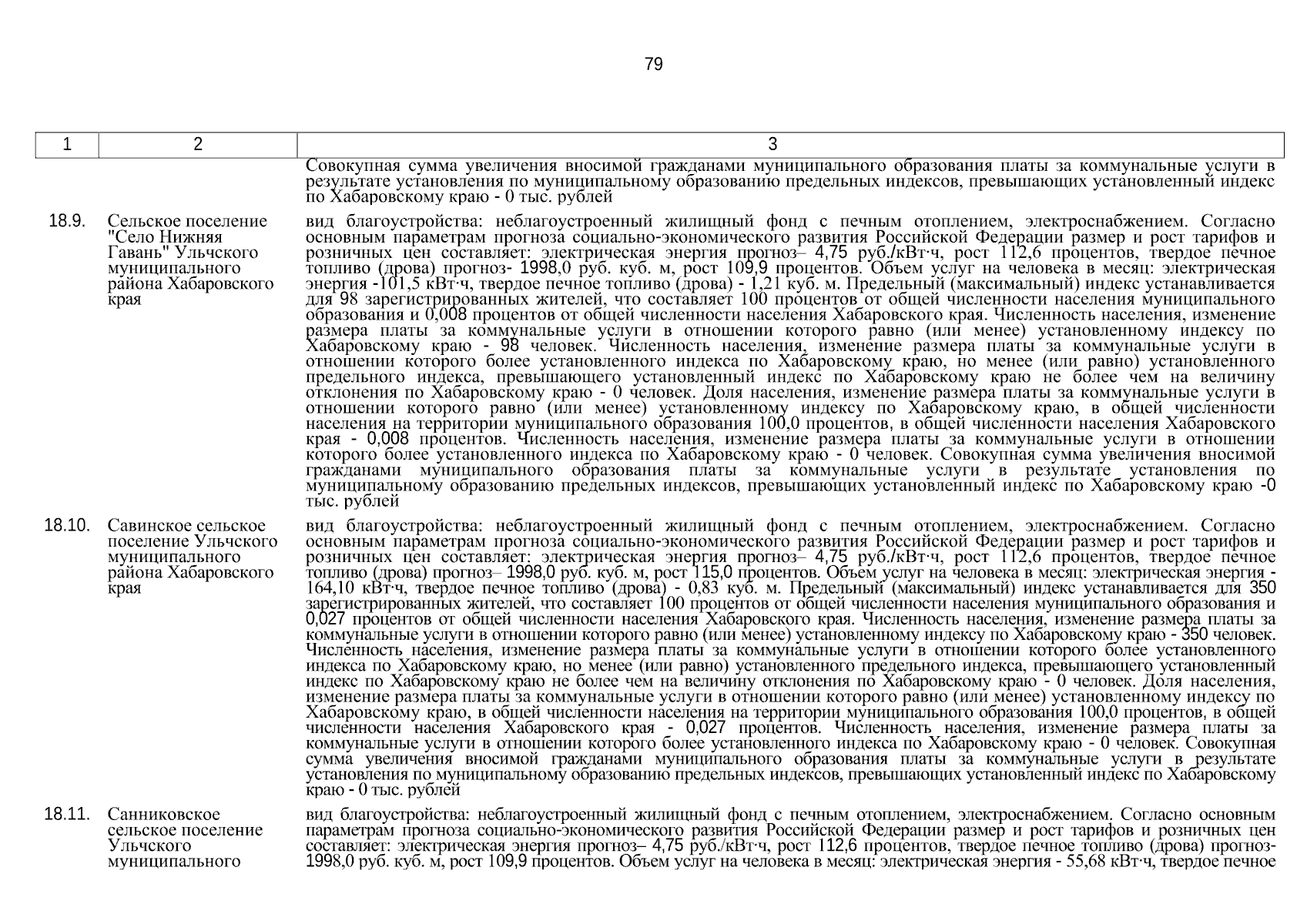 79

| 1 | 2 | 3 |
|---|---|---|
| | | Совокупная сумма увеличения вносимой гражданами муниципального образования платы за коммунальные услуги в результате установления по муниципальному образованию предельных индексов, превышающих установленный индекс по Хабаровскому краю - 0 тыс. рублей |
| 18.9. | Сельское поселение "Село Нижняя Гавань" Ульчского муниципального района Хабаровского края | вид благоустройства: неблагоустроенный жилищный фонд с печным отоплением, электроснабжением. Согласно основным параметрам прогноза социально-экономического развития Российской Федерации размер и рост тарифов и розничных цен составляет: электрическая энергия прогноз– 4,75 руб./кВт·ч, рост 112,6 процентов, твердое печное топливо (дрова) прогноз- 1998,0 руб. куб. м, рост 109,9 процентов. Объем услуг на человека в месяц: электрическая энергия -101,5 кВт·ч, твердое печное топливо (дрова) - 1,21 куб. м. Предельный (максимальный) индекс устанавливается для 98 зарегистрированных жителей, что составляет 100 процентов от общей численности населения муниципального образования и 0,008 процентов от общей численности населения Хабаровского края. Численность населения, изменение размера платы за коммунальные услуги в отношении которого равно (или менее) установленному индексу по Хабаровскому краю - 98 человек. Численность населения, изменение размера платы за коммунальные услуги в отношении которого более установленного индекса по Хабаровскому краю, но менее (или равно) установленного предельного индекса, превышающего установленный индекс по Хабаровскому краю не более чем на величину отклонения по Хабаровскому краю - 0 человек. Доля населения, изменение размера платы за коммунальные услуги в отношении которого равно (или менее) установленному индексу по Хабаровскому краю, в общей численности населения на территории муниципального образования 100,0 процентов, в общей численности населения Хабаровского края - 0,008 процентов. Численность населения, изменение размера платы за коммунальные услуги в отношении которого более установленного индекса по Хабаровскому краю - 0 человек. Совокупная сумма увеличения вносимой гражданами муниципального образования платы за коммунальные услуги в результате установления по муниципальному образованию предельных индексов, превышающих установленный индекс по Хабаровскому краю -0 тыс. рублей |
| 18.10. | Савинское сельское поселение Ульчского муниципального района Хабаровского края | вид благоустройства: неблагоустроенный жилищный фонд с печным отоплением, электроснабжением. Согласно основным параметрам прогноза социально-экономического развития Российской Федерации размер и рост тарифов и розничных цен составляет: электрическая энергия прогноз– 4,75 руб./кВт·ч, рост 112,6 процентов, твердое печное топливо (дрова) прогноз– 1998,0 руб. куб. м, рост 115,0 процентов. Объем услуг на человека в месяц: электрическая энергия - 164,10 кВт·ч, твердое печное топливо (дрова) - 0,83 куб. м. Предельный (максимальный) индекс устанавливается для 350 зарегистрированных жителей, что составляет 100 процентов от общей численности населения муниципального образования и 0,027 процентов от общей численности населения Хабаровского края. Численность населения, изменение размера платы за коммунальные услуги в отношении которого равно (или менее) установленному индексу по Хабаровскому краю - 350 человек. Численность населения, изменение размера платы за коммунальные услуги в отношении которого более установленного индекса по Хабаровскому краю, но менее (или равно) установленного предельного индекса, превышающего установленный индекс по Хабаровскому краю не более чем на величину отклонения по Хабаровскому краю - 0 человек. Доля населения, изменение размера платы за коммунальные услуги в отношении которого равно (или менее) установленному индексу по Хабаровскому краю, в общей численности населения на территории муниципального образования 100,0 процентов, в общей численности населения Хабаровского края - 0,027 процентов. Численность населения, изменение размера платы за коммунальные услуги в отношении которого более установленного индекса по Хабаровскому краю - 0 человек. Совокупная сумма увеличения вносимой гражданами муниципального образования платы за коммунальные услуги в результате установления по муниципальному образованию предельных индексов, превышающих установленный индекс по Хабаровскому краю - 0 тыс. рублей |
| 18.11. | Санниковское сельское поселение Ульчского муниципального | вид благоустройства: неблагоустроенный жилищный фонд с печным отоплением, электроснабжением. Согласно основным параметрам прогноза социально-экономического развития Российской Федерации размер и рост тарифов и розничных цен составляет: электрическая энергия прогноз– 4,75 руб./кВт·ч, рост 112,6 процентов, твердое печное топливо (дрова) прогноз- 1998,0 руб. куб. м, рост 109,9 процентов. Объем услуг на человека в месяц: электрическая энергия - 55,68 кВт·ч, твердое печное |